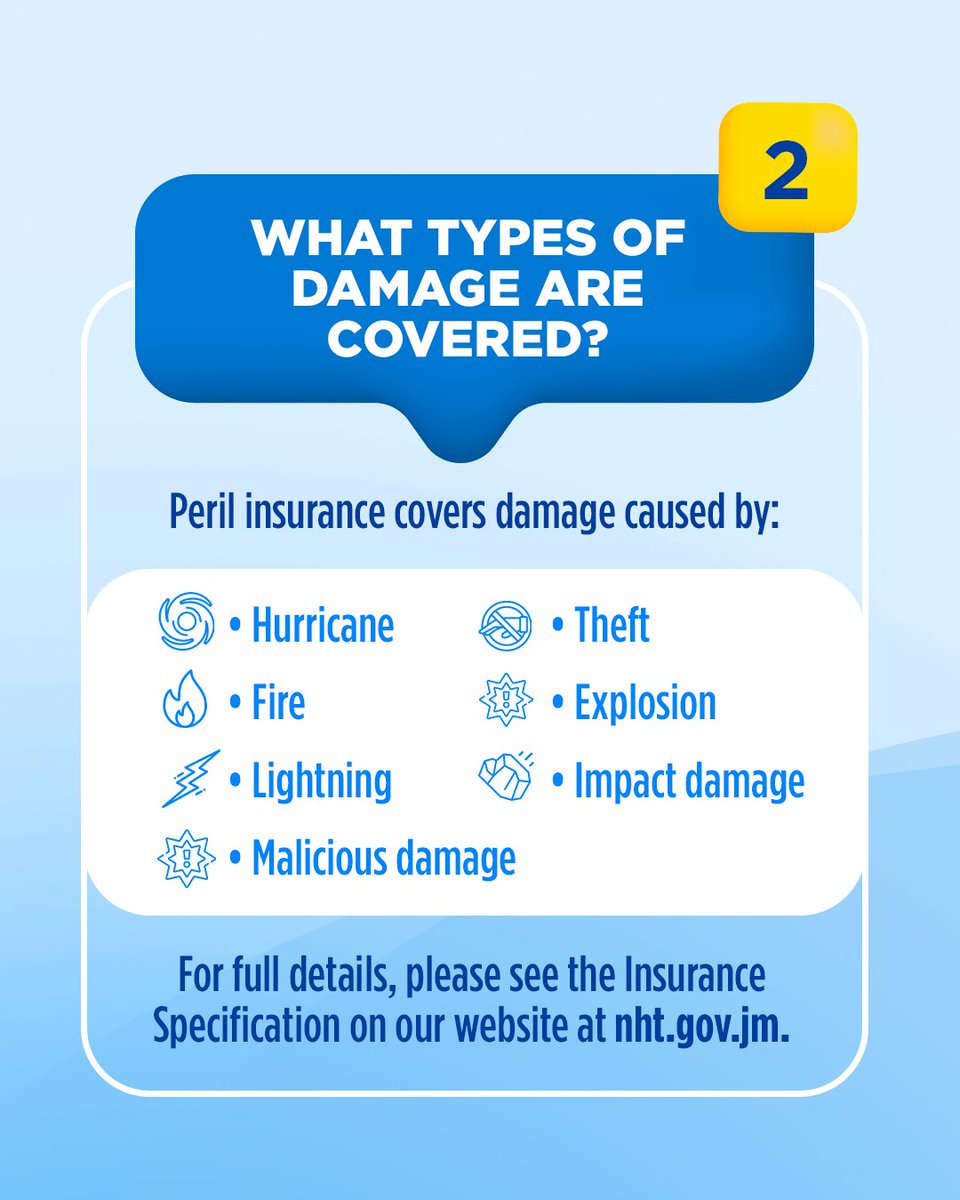 2

WHAT TYPES OF DAMAGE ARE COVERED?

Peril insurance covers damage caused by:

• Hurricane
• Fire
• Lightning
• Malicious damage

• Theft
• Explosion
• Impact damage

For full details, please see the Insurance Specification on our website at nht.gov.jm.